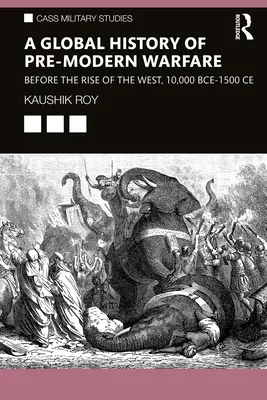 CASS MILITARY STUDIES

ROUTLEDGE

A GLOBAL HISTORY OF PRE-MODERN WARFARE

BEFORE THE RISE OF THE WEST, 10,000 BCE-1500 CE

KAUSHIK ROY